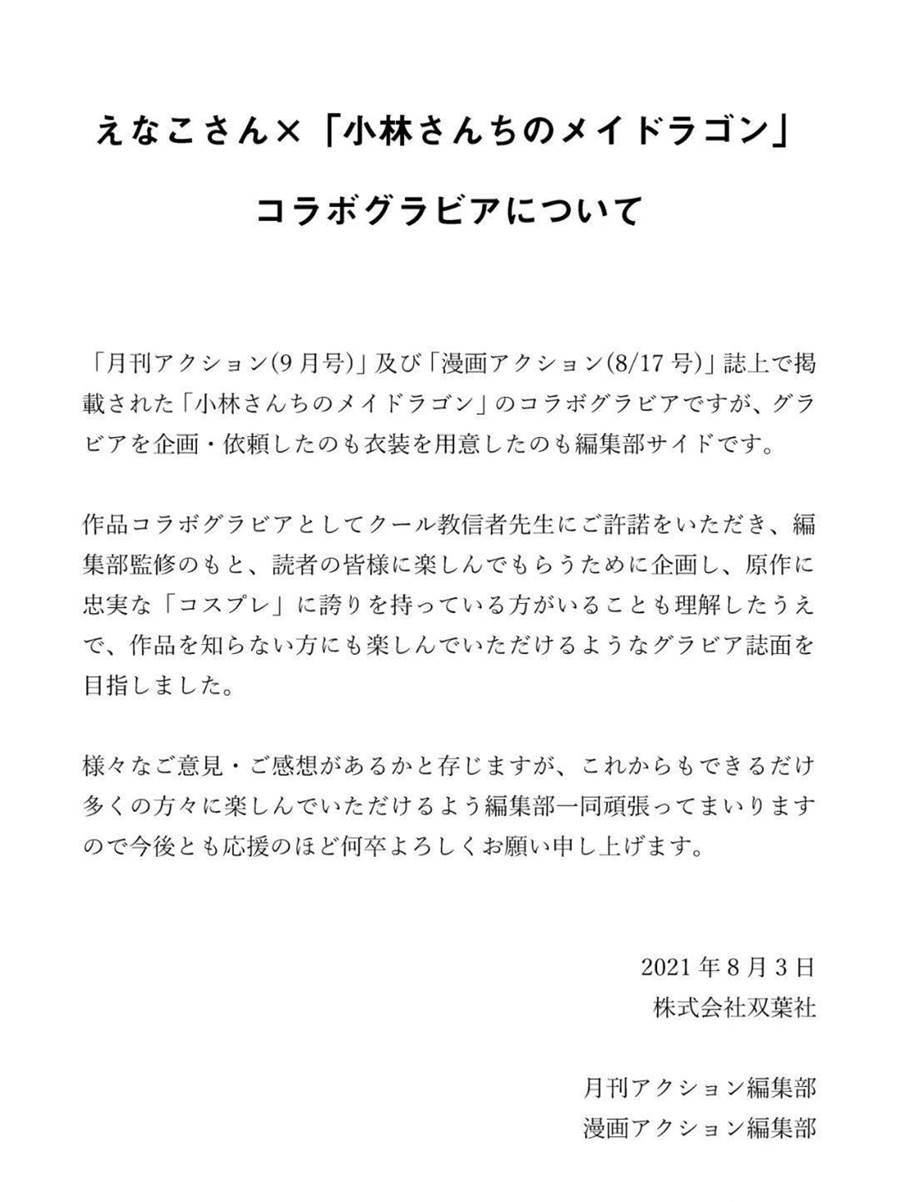 えなこさん×「小林さんちのメイドラゴン」

コラボグラビアについて

「月刊アクション(9月号)」及び「漫画アクション(8/17号)」誌上で掲載された「小林さんちのメイドラゴン」のコラボグラビアですが、グラビアを企画・依頼したのも衣装を用意したのも編集部サイドです。

作品コラボグラビアとしてクール教信者先生にご許諾をいただき、編集部監修のもと、読者の皆様に楽しんでもらうために企画し、原作に忠実な「コスプレ」に誇りを持っている方がいることも理解したうえで、作品を知らない方にも楽しんでいただけるようなグラビア誌面を目指しました。

様々なご意見・ご感想があるかと存じますが、これからもできるだけ多くの方々に楽しんでいただけるよう編集部一同頑張ってまいりますので今後とも応援のほど何卒よろしくお願い申し上げます。

2021年8月3日
株式会社双葉社

月刊アクション編集部
漫画アクション編集部